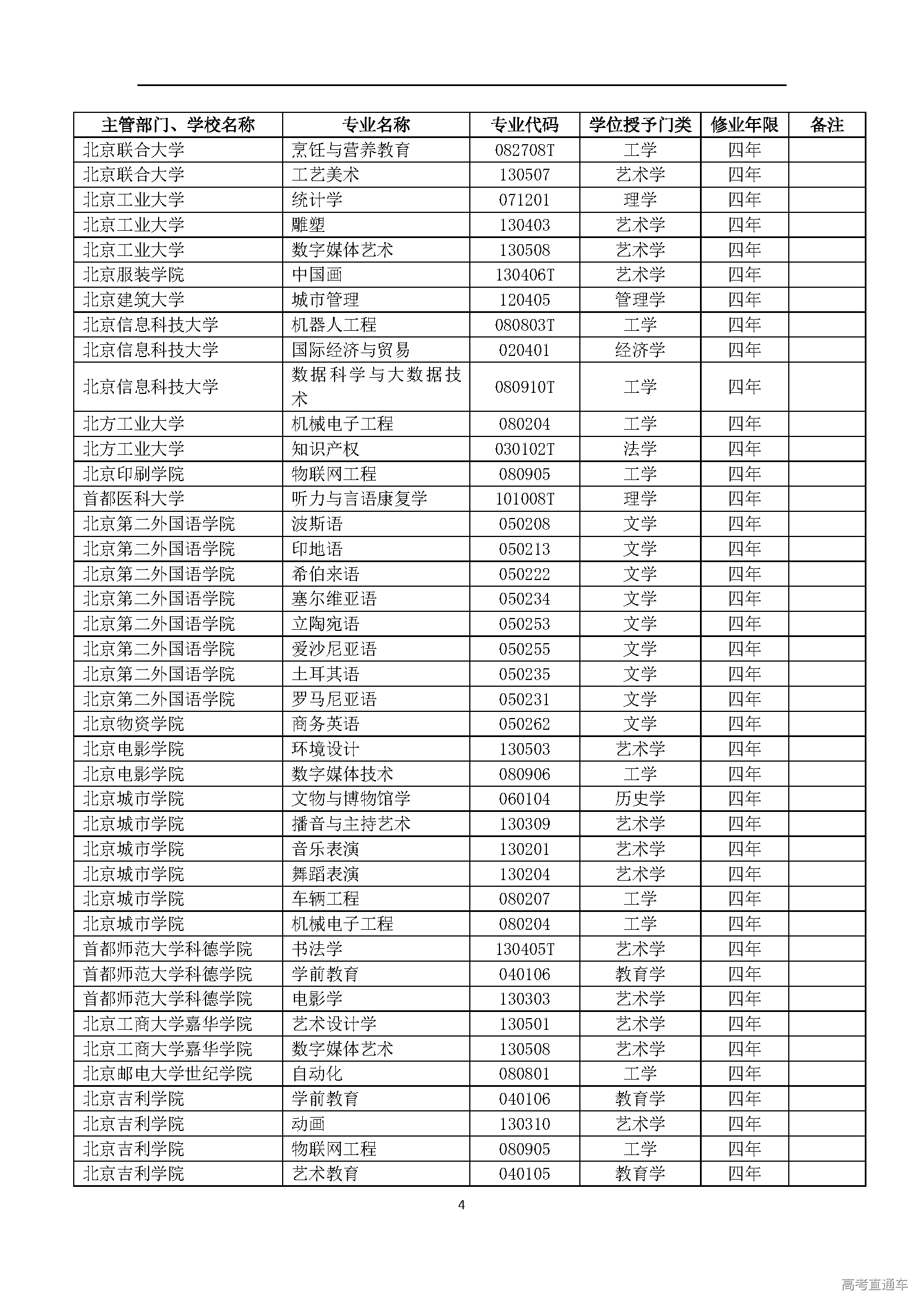 | 主管部门、学校名称 | 专业名称 | 专业代码 | 学位授予门类 | 修业年限 | 备注 |
|---|---|---|---|---|---|
| 北京联合大学 | 烹饪与营养教育 | 082708T | 工学 | 四年 | |
| 北京联合大学 | 工艺美术 | 130507 | 艺术学 | 四年 | |
| 北京工业大学 | 统计学 | 071201 | 理学 | 四年 | |
| 北京工业大学 | 雕塑 | 130403 | 艺术学 | 四年 | |
| 北京工业大学 | 数字媒体艺术 | 130508 | 艺术学 | 四年 | |
| 北京服装学院 | 中国画 | 130406T | 艺术学 | 四年 | |
| 北京建筑大学 | 城市管理 | 120405 | 管理学 | 四年 | |
| 北京信息科技大学 | 机器人工程 | 080803T | 工学 | 四年 | |
| 北京信息科技大学 | 国际经济与贸易 | 020401 | 经济学 | 四年 | |
| 北京信息科技大学 | 数据科学与大数据技术 | 080910T | 工学 | 四年 | |
| 北方工业大学 | 机械电子工程 | 080204 | 工学 | 四年 | |
| 北方工业大学 | 知识产权 | 030102T | 法学 | 四年 | |
| 北京印刷学院 | 物联网工程 | 080905 | 工学 | 四年 | |
| 首都医科大学 | 听力与言语康复学 | 101008T | 理学 | 四年 | |
| 北京第二外国语学院 | 波斯语 | 050208 | 文学 | 四年 | |
| 北京第二外国语学院 | 印地语 | 050213 | 文学 | 四年 | |
| 北京第二外国语学院 | 希伯来语 | 050222 | 文学 | 四年 | |
| 北京第二外国语学院 | 塞尔维亚语 | 050234 | 文学 | 四年 | |
| 北京第二外国语学院 | 立陶宛语 | 050253 | 文学 | 四年 | |
| 北京第二外国语学院 | 爱沙尼亚语 | 050255 | 文学 | 四年 | |
| 北京第二外国语学院 | 土耳其语 | 050235 | 文学 | 四年 | |
| 北京第二外国语学院 | 罗马尼亚语 | 050231 | 文学 | 四年 | |
| 北京物资学院 | 商务英语 | 050262 | 文学 | 四年 | |
| 北京电影学院 | 环境设计 | 130503 | 艺术学 | 四年 | |
| 北京电影学院 | 数字媒体技术 | 080906 | 工学 | 四年 | |
| 北京城市学院 | 文物与博物馆学 | 060104 | 历史学 | 四年 | |
| 北京城市学院 | 播音与主持艺术 | 130309 | 艺术学 | 四年 | |
| 北京城市学院 | 音乐表演 | 130201 | 艺术学 | 四年 | |
| 北京城市学院 | 舞蹈表演 | 130204 | 艺术学 | 四年 | |
| 北京城市学院 | 车辆工程 | 080207 | 工学 | 四年 | |
| 北京城市学院 | 机械电子工程 | 080204 | 工学 | 四年 | |
| 首都师范大学科德学院 | 书法学 | 130405T | 艺术学 | 四年 | |
| 首都师范大学科德学院 | 学前教育 | 040106 | 教育学 | 四年 | |
| 首都师范大学科德学院 | 电影学 | 130303 | 艺术学 | 四年 | |
| 北京工商大学嘉华学院 | 艺术设计学 | 130501 | 艺术学 | 四年 | |
| 北京工商大学嘉华学院 | 数字媒体艺术 | 130508 | 艺术学 | 四年 | |
| 北京邮电大学世纪学院 | 自动化 | 080801 | 工学 | 四年 | |
| 北京吉利学院 | 学前教育 | 040106 | 教育学 | 四年 | |
| 北京吉利学院 | 动画 | 130310 | 艺术学 | 四年 | |
| 北京吉利学院 | 物联网工程 | 080905 | 工学 | 四年 | |
| 北京吉利学院 | 艺术教育 | 040105 | 教育学 | 四年 | |

4

高考直通车